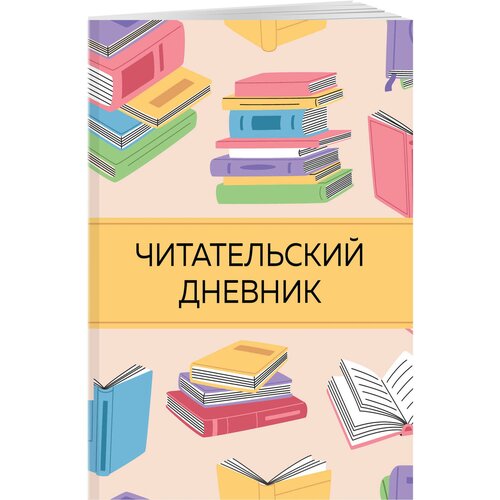 ЧИТАТЕЛЬСКИЙ ДНЕВНИК